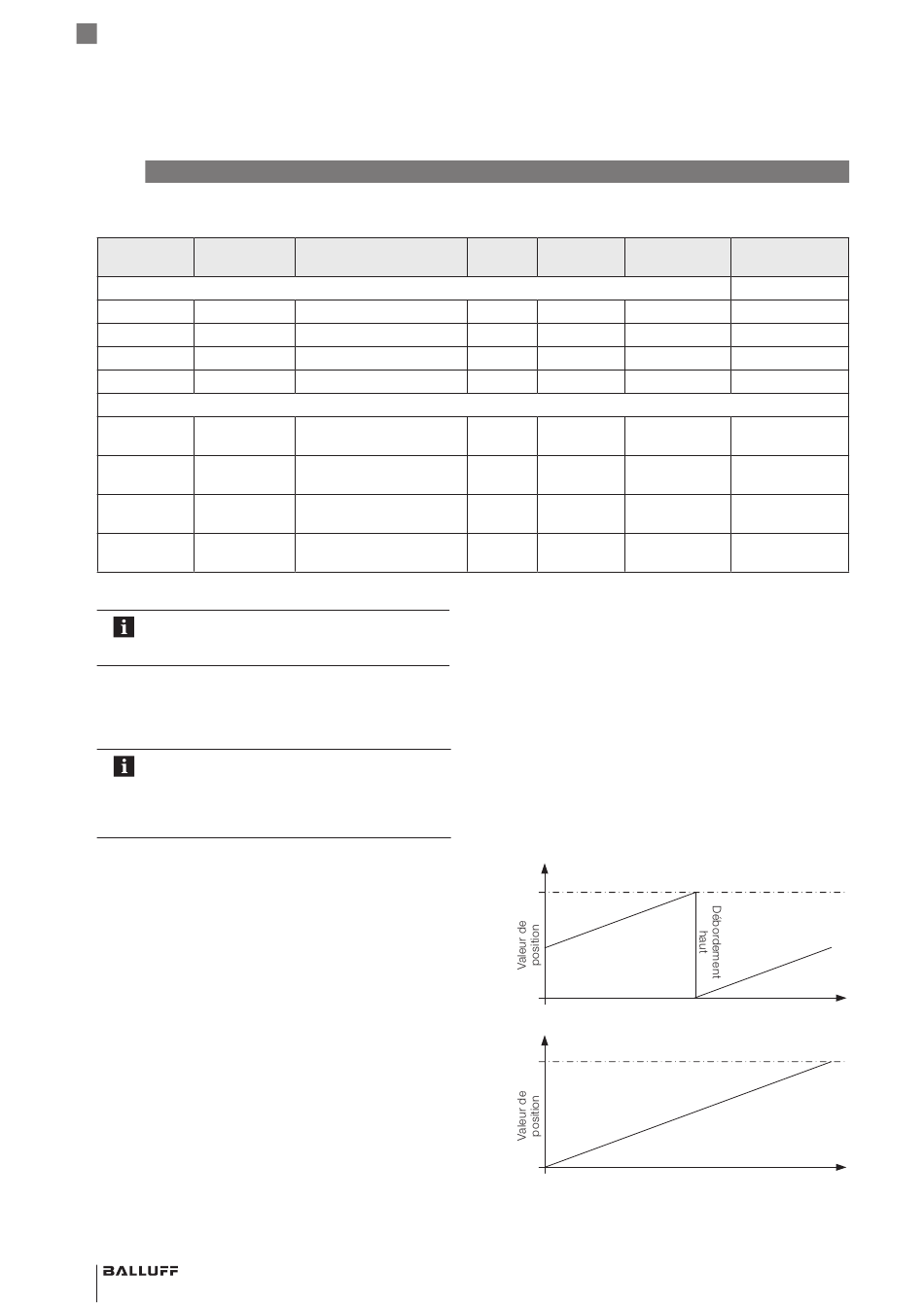 Valeur de position

Débordement haut

Valeur de position

BALLUFF